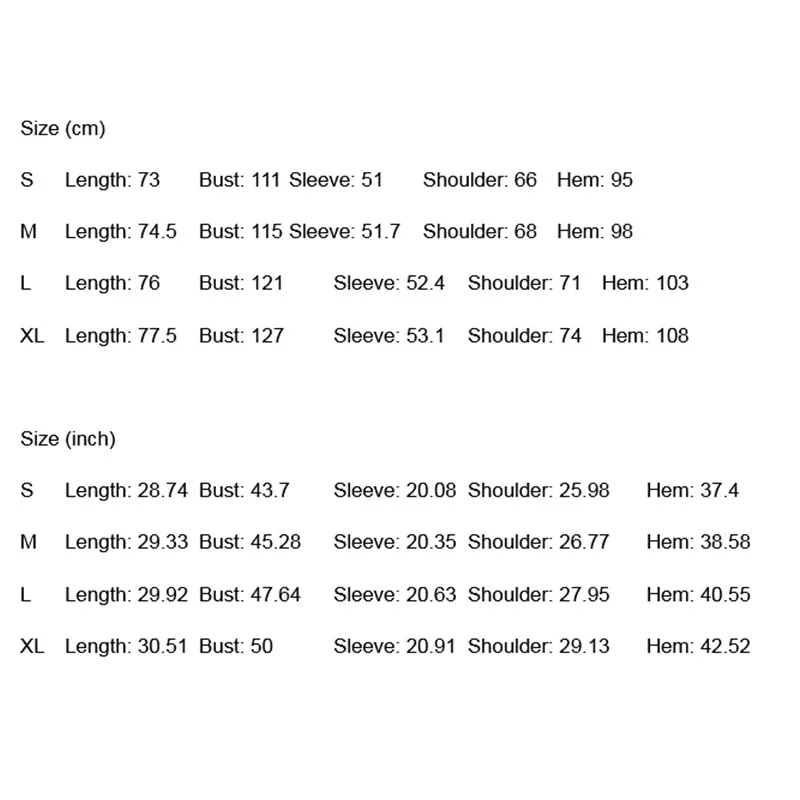 Size (cm)

S Length: 73 Bust: 111 Sleeve: 51 Shoulder: 66 Hem: 95

M Length: 74.5 Bust: 115 Sleeve: 51.7 Shoulder: 68 Hem: 98

L Length: 76 Bust: 121 Sleeve: 52.4 Shoulder: 71 Hem: 103

XL Length: 77.5 Bust: 127 Sleeve: 53.1 Shoulder: 74 Hem: 108

Size (inch)

S Length: 28.74 Bust: 43.7 Sleeve: 20.08 Shoulder: 25.98 Hem: 37.4

M Length: 29.33 Bust: 45.28 Sleeve: 20.35 Shoulder: 26.77 Hem: 38.58

L Length: 29.92 Bust: 47.64 Sleeve: 20.63 Shoulder: 27.95 Hem: 40.55

XL Length: 30.51 Bust: 50 Sleeve: 20.91 Shoulder: 29.13 Hem: 42.52